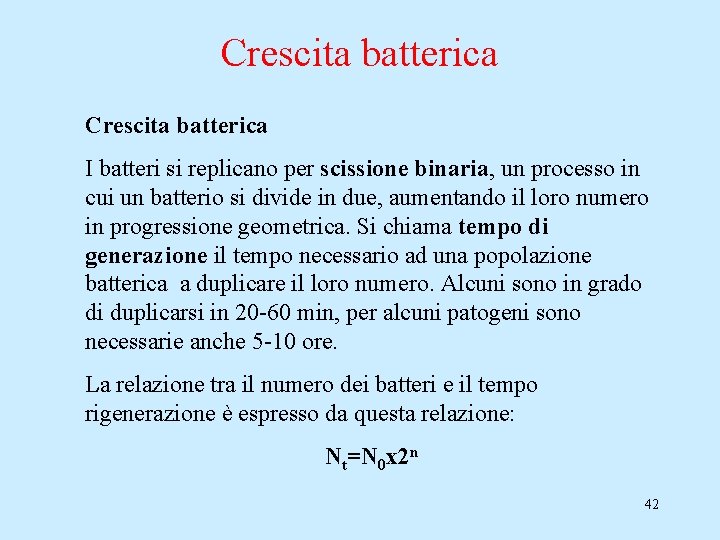 Crescita batterica

Crescita batterica

I batteri si replicano per scissione binaria, un processo in cui un batterio si divide in due, aumentando il loro numero in progressione geometrica. Si chiama tempo di generazione il tempo necessario ad una popolazione batterica a duplicare il loro numero. Alcuni sono in grado di duplicarsi in 20-60 min, per alcuni patogeni sono necessarie anche 5-10 ore.

La relazione tra il numero dei batteri e il tempo rigenerazione è espresso da questa relazione:

$N_t=N_0x2^n$

42